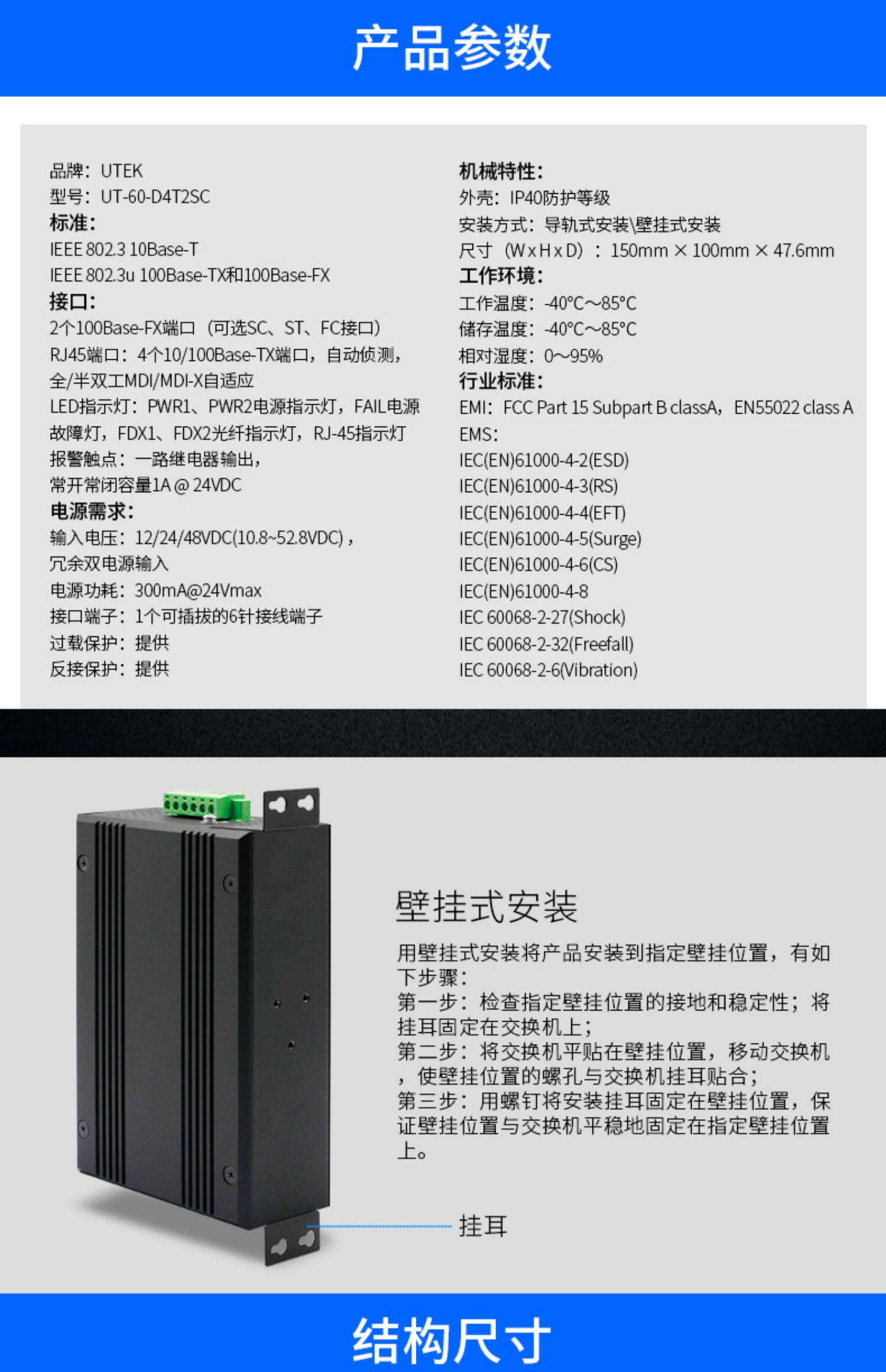 产品参数

品牌：UTEK
型号：UT-60-D4T2SC
标准：
IEEE 802.3 10Base-T
IEEE 802.3u 100Base-TX和100Base-FX
接口：
2个100Base-FX端口（可选SC、ST、FC接口）
RJ45端口：4个10/100Base-TX端口，自动侦测，全/半双工MDI/MDI-X自适应
LED指示灯：PWR1、PWR2电源指示灯，FAIL电源故障灯，FDX1、FDX2光纤指示灯，RJ-45指示灯
报警触点：一路继电器输出，
常开常闭容量1A @ 24VDC
电源需求：
输入电压：12/24/48VDC(10.8~52.8VDC)，
冗余双电源输入
电源功耗：300mA@24Vmax
接口端子：1个可插拔的6针接线端子
过载保护：提供
反接保护：提供

机械特性：
外壳：IP40防护等级
安装方式：导轨式安装\壁挂式安装
尺寸（W x H x D）：150mm × 100mm × 47.6mm
工作环境：
工作温度：-40°C～85°C
储存温度：-40°C～85°C
相对湿度：0～95%
行业标准：
EMI：FCC Part 15 Subpart B classA，EN55022 class A
EMS：
IEC(EN)61000-4-2(ESD)
IEC(EN)61000-4-3(RS)
IEC(EN)61000-4-4(EFT)
IEC(EN)61000-4-5(Surge)
IEC(EN)61000-4-6(CS)
IEC(EN)61000-4-8
IEC 60068-2-27(Shock)
IEC 60068-2-32(Freefall)
IEC 60068-2-6(Vibration)

壁挂式安装

用壁挂式安装将产品安装到指定壁挂位置，有如下步骤：
第一步：检查指定壁挂位置的接地和稳定性；将挂耳固定在交换机上；
第二步：将交换机平贴在壁挂位置，移动交换机，使壁挂位置的螺孔与交换机挂耳贴合；
第三步：用螺钉将安装挂耳固定在壁挂位置，保证壁挂位置与交换机平稳地固定在指定壁挂位置上。

挂耳

结构尺寸